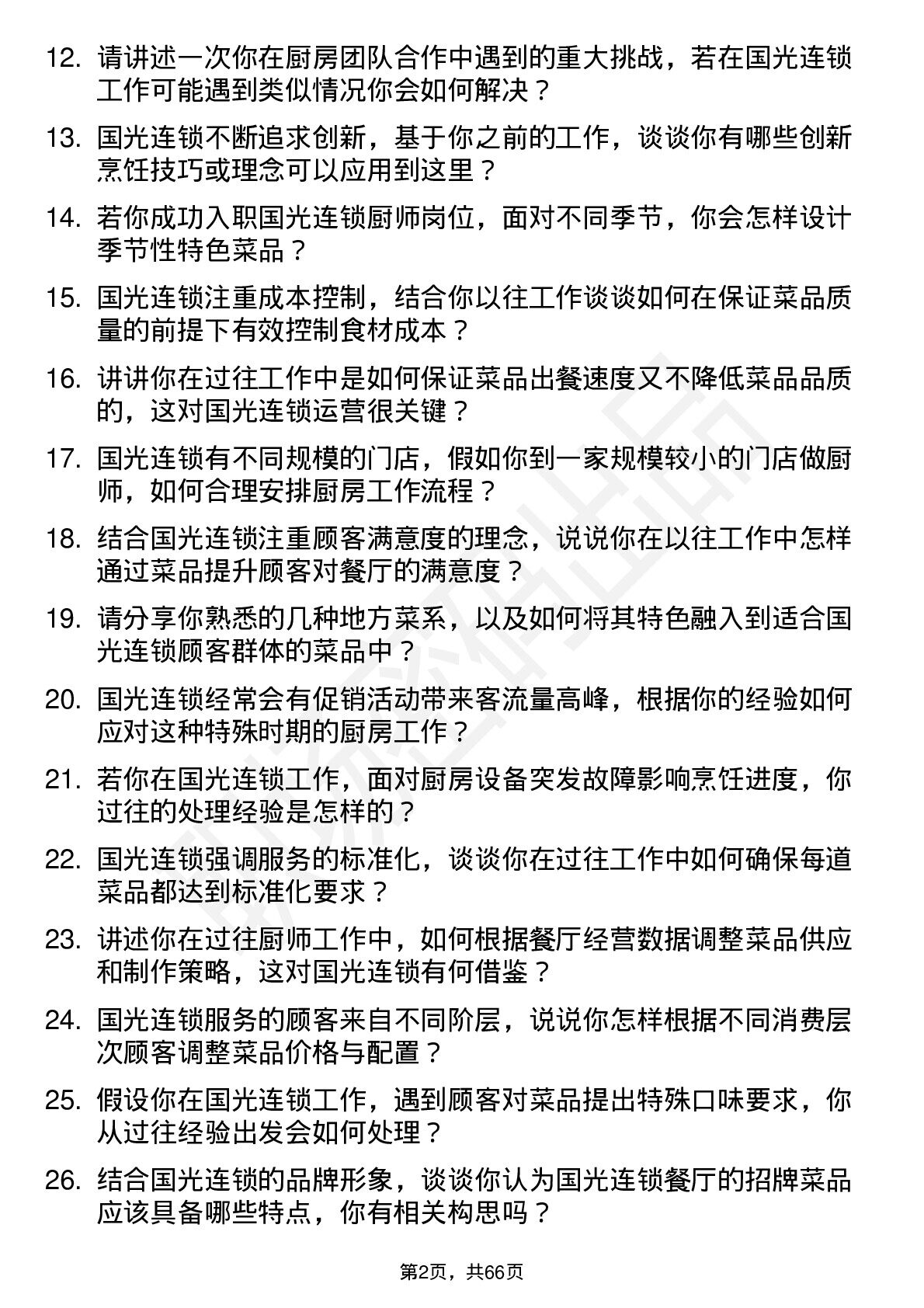 12. 请讲述一次你在厨房团队合作中遇到的重大挑战，若在国光连锁工作可能遇到类似情况你会如何解决？

13. 国光连锁不断追求创新，基于你之前的工作，谈谈你有哪些创新烹饪技巧或理念可以应用到这里？

14. 若你成功入职国光连锁厨师岗位，面对不同季节，你会怎样设计季节性特色菜品？

15. 国光连锁注重成本控制，结合你以往工作谈谈如何在保证菜品质量的前提下有效控制食材成本？

16. 讲讲你在过往工作中是如何保证菜品出餐速度又不降低菜品品质的，这对国光连锁运营很关键？

17. 国光连锁有不同规模的门店，假如你到一家规模较小的门店做厨师，如何合理安排厨房工作流程？

18. 结合国光连锁注重顾客满意度的理念，说说你在以往工作中怎样通过菜品提升顾客对餐厅的满意度？

19. 请分享你熟悉的几种地方菜系，以及如何将其特色融入到适合国光连锁顾客群体的菜品中？

20. 国光连锁经常会有促销活动带来客流量高峰，根据你的经验如何应对这种特殊时期的厨房工作？

21. 若你在国光连锁工作，面对厨房设备突发故障影响烹饪进度，你过往的处理经验是怎样的？

22. 国光连锁强调服务的标准化，谈谈你在过往工作中如何确保每道菜品都达到标准化要求？

23. 讲述你在过往厨师工作中，如何根据餐厅经营数据调整菜品供应和制作策略，这对国光连锁有何借鉴？

24. 国光连锁服务的顾客来自不同阶层，说说你怎样根据不同消费层次顾客调整菜品价格与配置？

25. 假设你在国光连锁工作，遇到顾客对菜品提出特殊口味要求，你从过往经验出发会如何处理？

26. 结合国光连锁的品牌形象，谈谈你认为国光连锁餐厅的招牌菜品应该具备哪些特点，你有相关构思吗？

第2页，共66页